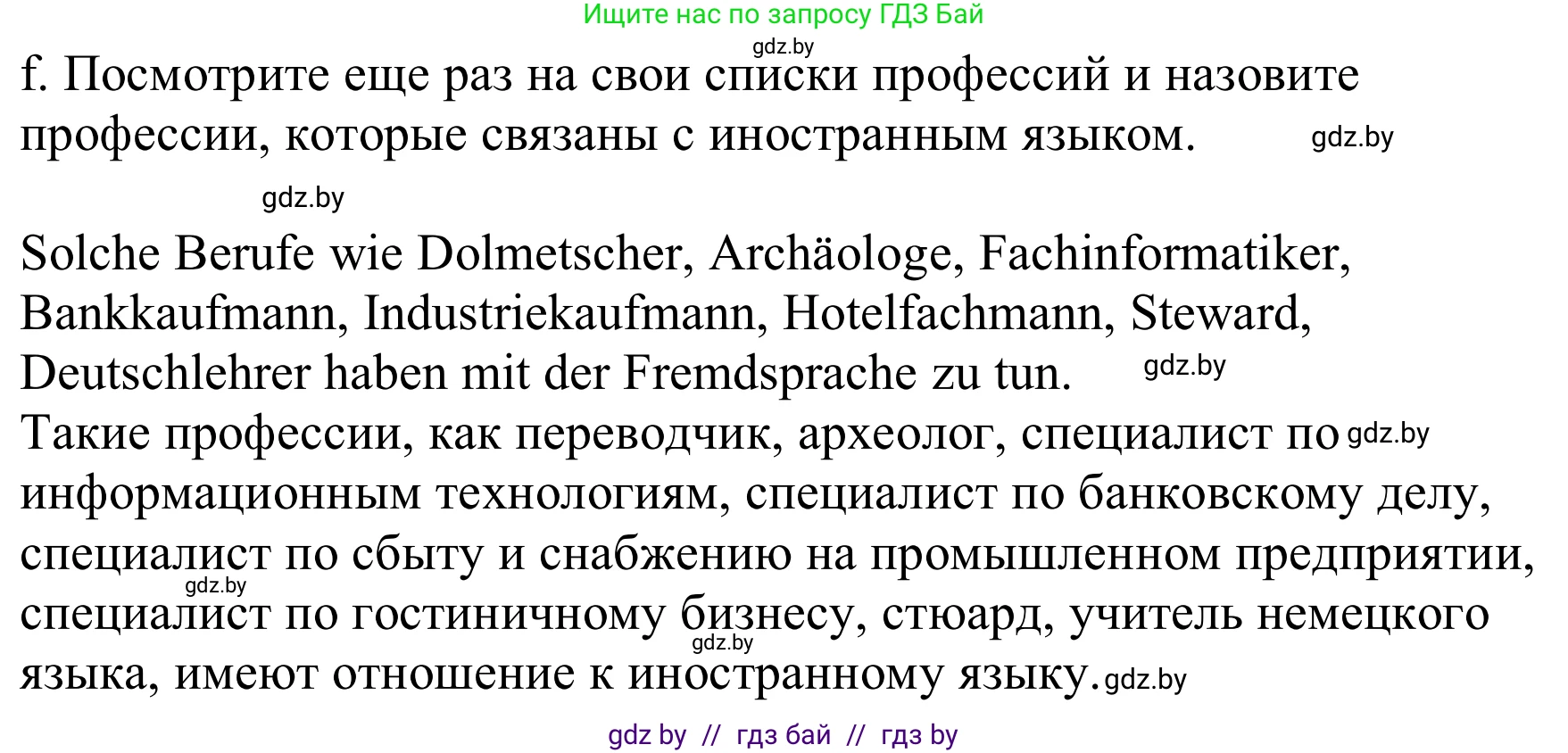 Ищите нас по запросу ГДЗ Бай
gdz.by
f. Посмотрите еще раз на свои списки профессий и назовите профессии, которые связаны с иностранным языком. gdz.by

gdz.by

Solche Berufe wie Dolmetscher, Archäologe, Fachinformatiker, Bankkaufmann, Industriekaufmann, Hotelfachmann, Steward, Deutschlehrer haben mit der Fremdsprache zu tun. gdz.by
Такие профессии, как переводчик, археолог, специалист по gdz.by информационным технологиям, специалист по банковскому делу, специалист по сбыту и снабжению на промышленном предприятии, gdz.by специалист по гостиничному бизнесу, стюард, учитель немецкого gdz.by языка, имеют отношение к иностранному языку. gdz.by

gdz by // гдз бай // гдз by